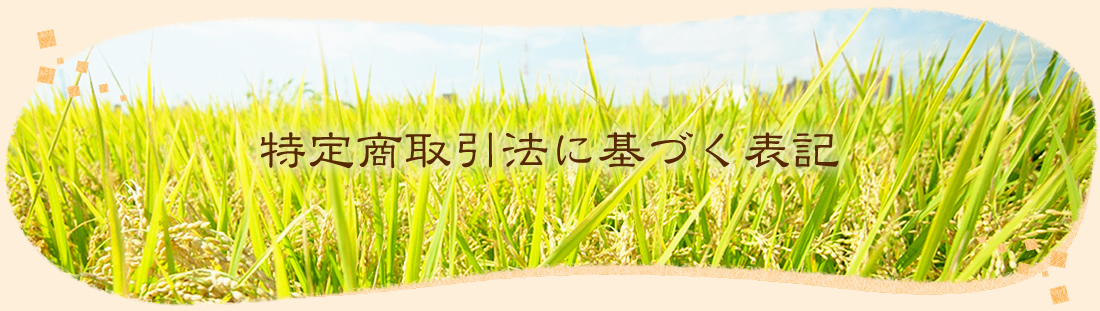 特定商取引法に基づく表記